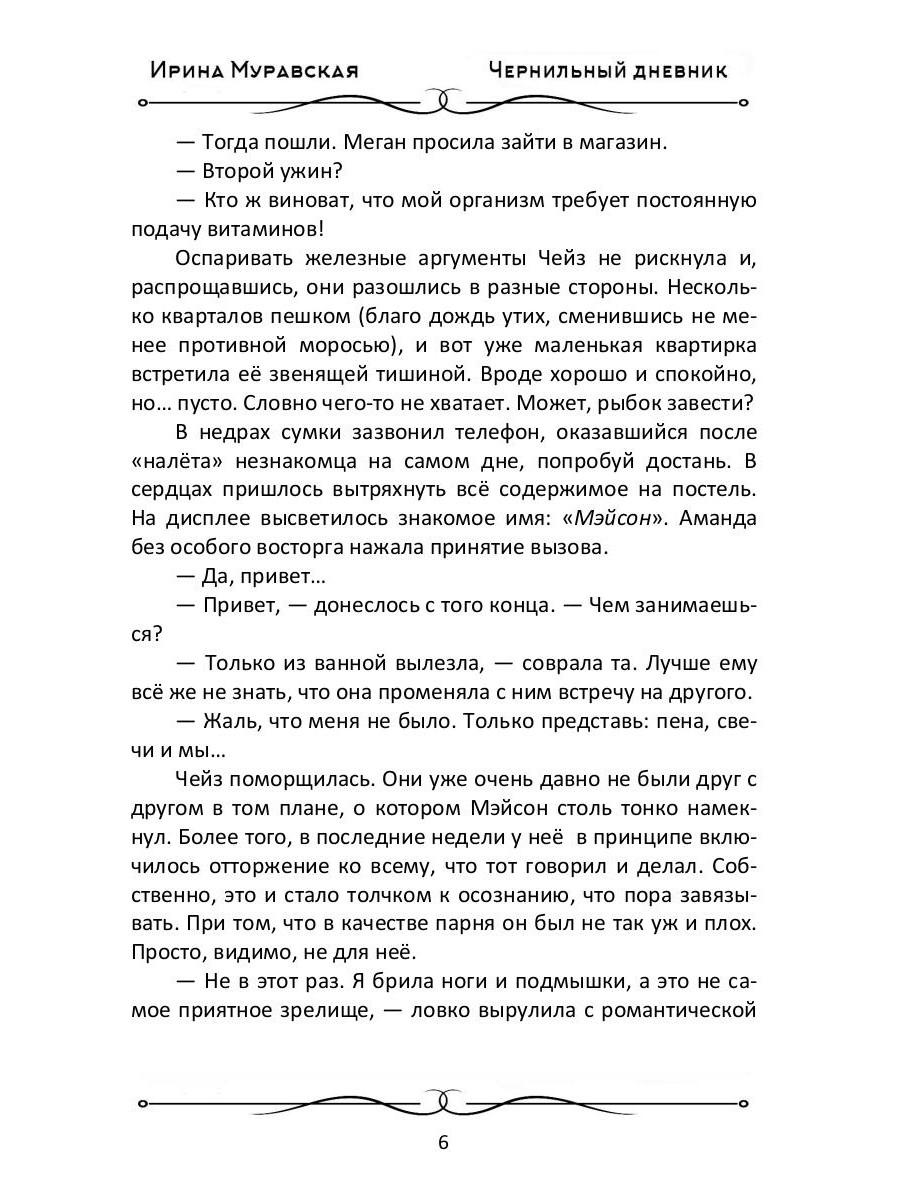 Ирина Муравская Чернильный дневник

— Тогда пошли. Меган просила зайти в магазин.

— Второй ужин?

— Кто ж виноват, что мой организм требует постоянную подачу витаминов!

Оспаривать железные аргументы Чейз не рискнула и, распрощавшись, они разошлись в разные стороны. Несколько кварталов пешком (благо дождь утих, сменившись не менее противной моросью), и вот уже маленькая квартирка встретила её звенящей тишиной. Вроде хорошо и спокойно, но… пусто. Словно чего-то не хватает. Может, рыбок завести?

В недрах сумки зазвонил телефон, оказавшийся после «налёта» незнакомца на самом дне, попробуй достань. В сердцах пришлось вытряхнуть всё содержимое на постель. На дисплее высветилось знакомое имя: «Мэйсон». Аманда без особого восторга нажала принятие вызова.

— Да, привет…

— Привет, — донеслось с того конца. — Чем занимаешься?

— Только из ванной вылезла, — соврала та. Лучше ему всё же не знать, что она променяла с ним встречу на другого.

— Жаль, что меня не было. Только представь: пена, свечи и мы…

Чейз поморщилась. Они уже очень давно не были друг с другом в том плане, о котором Мэйсон столь тонко намекнул. Более того, в последние недели у неё в принципе включилось отторжение ко всему, что тот говорил и делал. Собственно, это и стало толчком к осознанию, что пора завязывать. При том, что в качестве парня он был не так уж и плох. Просто, видимо, не для неё.

— Не в этот раз. Я брила ноги и подмышки, а это не самое приятное зрелище, — ловко вырулила с романтической

6